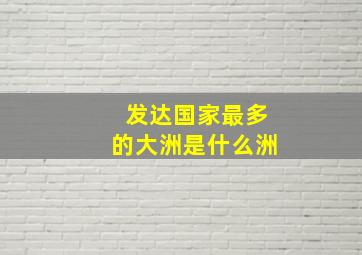 发达国家最多的大洲是什么洲